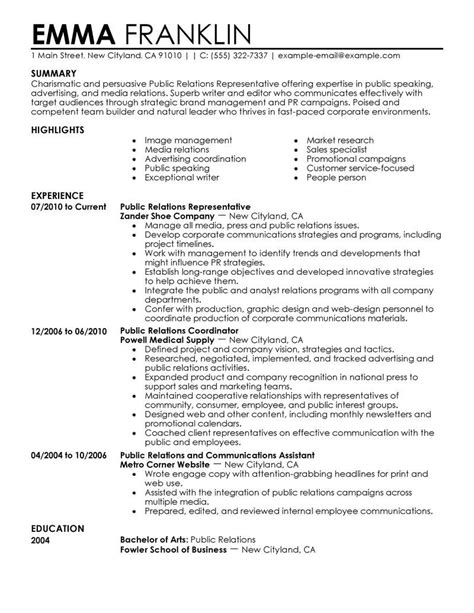 EMMA FRANKLIN

1 Main Street, New Cityland, CA 91010 | | C: (555) 322-7337 | example-email@example.com

SUMMARY

Charismatic and persuasive Public Relations Representative offering expertise in public speaking, advertising, and media relations. Superb writer and editor who communicates effectively with target audiences through strategic brand management and PR campaigns. Poised and competent team builder and natural leader who thrives in fast-paced corporate environments.

HIGHLIGHTS

- Image management
- Media relations
- Advertising coordination
- Public speaking
- Exceptional writer

- Market research
- Sales specialist
- Promotional campaigns
- Customer service-focused
- People person

EXPERIENCE

07/2010 to Current
Public Relations Representative
Zander Shoe Company — New Cityland, CA
- Manage all media, press and public relations issues.
- Develop corporate communications strategies and programs, including project timelines.
- Work with management to identify trends and developments that might influence PR strategies.
- Establish long-range objectives and developed innovative strategies to help achieve them.
- Integrate the public and analyst relations programs with all company departments.
- Confer with production, graphic design and web-design personnel to coordinate production of corporate communications materials.

12/2006 to 06/2010
Public Relations Coordinator
Powell Medical Supply — New Cityland, CA
- Defined project and company vision, strategies and tactics.
- Researched, negotiated, implemented, and tracked advertising and public relations activities.
- Expanded product and company recognition in national press to support sales and marketing teams.
- Maintained cooperative relationships with representatives of community, consumer, employee, and public interest groups.
- Designed web and other content, including monthly newsletters and promotional calendars.
- Coached client representatives on effective communication with the public and employees.

04/2004 to 10/2006
Public Relations and Communications Assistant
Metro Corner Website — New Cityland, CA
- Wrote engage copy with attention-grabbing headlines for print and web use.
- Assisted with the integration of public relations campaigns across multiple media.
- Prepared, edited, and reviewed internal employee communications.

EDUCATION

2004
Bachelor of Arts: Public Relations
Fowler School of Business — New Cityland, CA